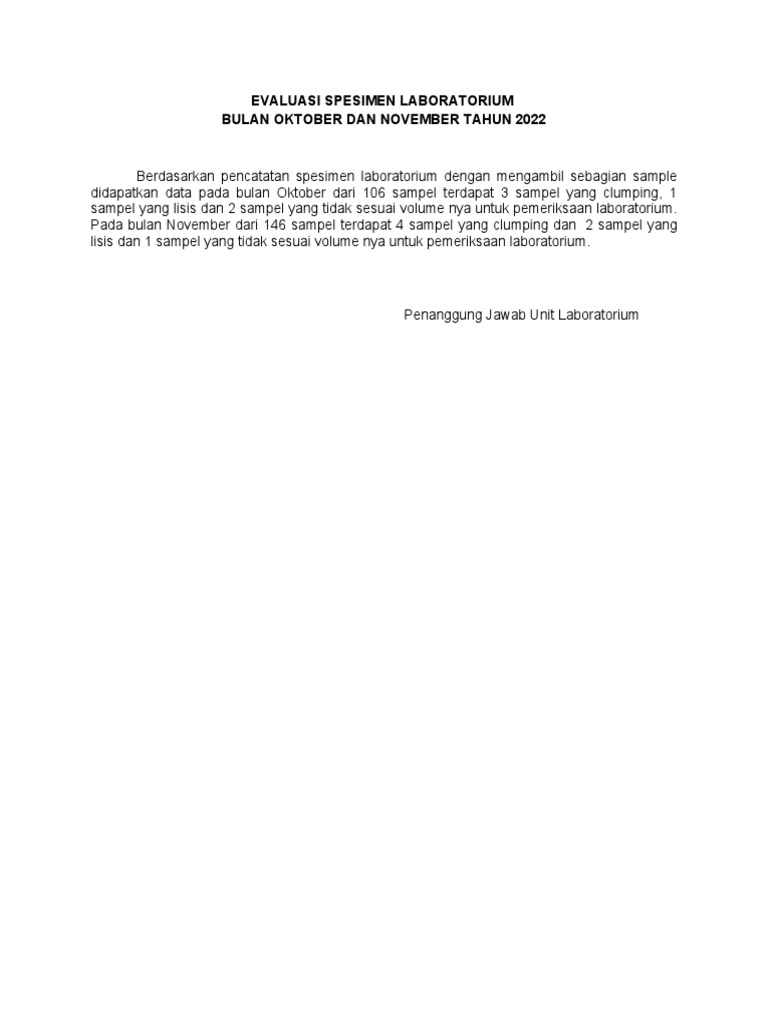 EVALUASI SPESIMEN LABORATORIUM
BULAN OKTOBER DAN NOVEMBER TAHUN 2022

Berdasarkan pencatatan spesimen laboratorium dengan mengambil sebagian sample didapatkan data pada bulan Oktober dari 106 sampel terdapat 3 sampel yang clumping, 1 sampel yang lisis dan 2 sampel yang tidak sesuai volume nya untuk pemeriksaan laboratorium. Pada bulan November dari 146 sampel terdapat 4 sampel yang clumping dan 2 sampel yang lisis dan 1 sampel yang tidak sesuai volume nya untuk pemeriksaan laboratorium.

Penanggung Jawab Unit Laboratorium